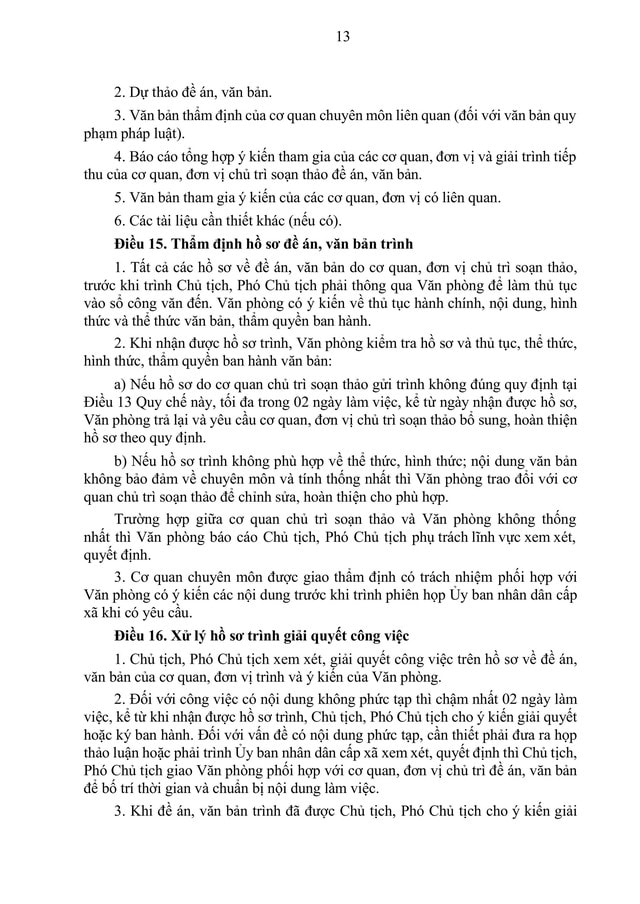 13

2. Dự thảo đề án, văn bản.

3. Văn bản thẩm định của cơ quan chuyên môn liên quan (đối với văn bản quy phạm pháp luật).

4. Báo cáo tổng hợp ý kiến tham gia của các cơ quan, đơn vị và giải trình tiếp thu của cơ quan, đơn vị chủ trì soạn thảo đề án, văn bản.

5. Văn bản tham gia ý kiến của các cơ quan, đơn vị có liên quan.

6. Các tài liệu cần thiết khác (nếu có).

Điều 15. Thẩm định hồ sơ đề án, văn bản trình

1. Tất cả các hồ sơ về đề án, văn bản do cơ quan, đơn vị chủ trì soạn thảo, trước khi trình Chủ tịch, Phó Chủ tịch phải thông qua Văn phòng để làm thủ tục vào sổ công văn đến. Văn phòng có ý kiến về thủ tục hành chính, nội dung, hình thức và thể thức văn bản, thẩm quyền ban hành.

2. Khi nhận được hồ sơ trình, Văn phòng kiểm tra hồ sơ và thủ tục, thể thức, hình thức, thẩm quyền ban hành văn bản:

a) Nếu hồ sơ do cơ quan chủ trì soạn thảo gửi trình không đúng quy định tại Điều 13 Quy chế này, tối đa trong 02 ngày làm việc, kể từ ngày nhận được hồ sơ, Văn phòng trả lại và yêu cầu cơ quan, đơn vị chủ trì soạn thảo bổ sung, hoàn thiện hồ sơ theo quy định.

b) Nếu hồ sơ trình không phù hợp về thể thức, hình thức; nội dung văn bản không bảo đảm về chuyên môn và tính thống nhất thì Văn phòng trao đổi với cơ quan chủ trì soạn thảo để chỉnh sửa, hoàn thiện cho phù hợp.

Trường hợp giữa cơ quan chủ trì soạn thảo và Văn phòng không thống nhất thì Văn phòng báo cáo Chủ tịch, Phó Chủ tịch phụ trách lĩnh vực xem xét, quyết định.

3. Cơ quan chuyên môn được giao thẩm định có trách nhiệm phối hợp với Văn phòng có ý kiến các nội dung trước khi trình phiên họp Ủy ban nhân dân cấp xã khi có yêu cầu.

Điều 16. Xử lý hồ sơ trình giải quyết công việc

1. Chủ tịch, Phó Chủ tịch xem xét, giải quyết công việc trên hồ sơ về đề án, văn bản của cơ quan, đơn vị trình và ý kiến của Văn phòng.

2. Đối với công việc có nội dung không phức tạp thì chậm nhất 02 ngày làm việc, kể từ khi nhận được hồ sơ trình, Chủ tịch, Phó Chủ tịch cho ý kiến giải quyết hoặc ký ban hành. Đối với vấn đề có nội dung phức tạp, cần thiết phải đưa ra họp thảo luận hoặc phải trình Ủy ban nhân dân cấp xã xem xét, quyết định thì Chủ tịch, Phó Chủ tịch giao Văn phòng phối hợp với cơ quan, đơn vị chủ trì đề án, văn bản để bố trí thời gian và chuẩn bị nội dung làm việc.

3. Khi đề án, văn bản trình đã được Chủ tịch, Phó Chủ tịch cho ý kiến giải